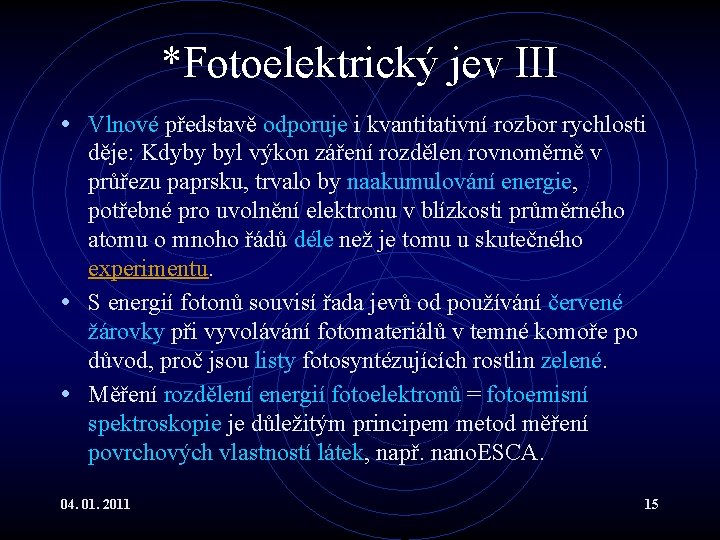 *Fotoelektrický jev III

• Vlnové představě odporuje i kvantitativní rozbor rychlosti děje: Kdyby byl výkon záření rozdělen rovnoměrně v průřezu paprsku, trvalo by naakumulování energie, potřebné pro uvolnění elektronu v blízkosti průměrného atomu o mnoho řádů déle než je tomu u skutečného experimentu.

• S energií fotonů souvisí řada jevů od používání červené žárovky při vyvolávání fotomateriálů v temné komoře po důvod, proč jsou listy fotosyntézujících rostlin zelené.

• Měření rozdělení energií fotoelektronů = fotoemisní spektroskopie je důležitým principem metod měření povrchových vlastností látek, např. nanoESCA.

04. 01. 2011

15